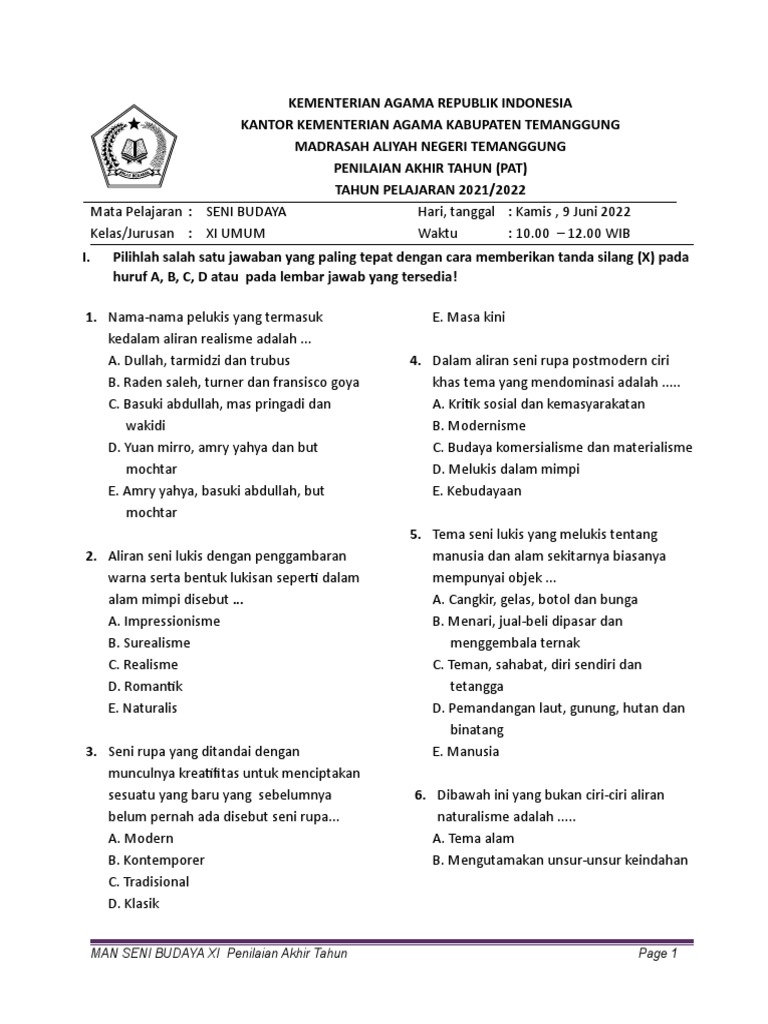 KEMENTERIAN AGAMA REPUBLIK INDONESIA
KANTOR KEMENTERIAN AGAMA KABUPATEN TEMANGGUNG
MADRASAH ALIYAH NEGERI TEMANGGUNG
PENILAIAN AKHIR TAHUN (PAT)
TAHUN PELAJARAN 2021/2022

Mata Pelajaran : SENI BUDAYA
Kelas/Jurusan : XI UMUM
Hari, tanggal : Kamis , 9 Juni 2022
Waktu : 10.00 – 12.00 WIB

I. Pilihlah salah satu jawaban yang paling tepat dengan cara memberikan tanda silang (X) pada huruf A, B, C, D atau pada lembar jawab yang tersedia!

1. Nama-nama pelukis yang termasuk kedalam aliran realisme adalah ...
A. Dullah, tarmidzi dan trubus
B. Raden saleh, turner dan fransisco goya
C. Basuki abdullah, mas pringadi dan wakidi
D. Yuan mirro, amry yahya dan but mochtar
E. Amry yahya, basuki abdullah, but mochtar

2. Aliran seni lukis dengan penggambaran warna serta bentuk lukisan seperti dalam alam mimpi disebut ...
A. Impressionisme
B. Surealisme
C. Realisme
D. Romantik
E. Naturalis

3. Seni rupa yang ditandai dengan munculnya kreatifitas untuk menciptakan sesuatu yang baru yang sebelumnya belum pernah ada disebut seni rupa...
A. Modern
B. Kontemporer
C. Tradisional
D. Klasik
E. Masa kini

4. Dalam aliran seni rupa postmodern ciri khas tema yang mendominasi adalah .....
A. Kritik sosial dan kemasyarakatan
B. Modernisme
C. Budaya komersialisme dan materialisme
D. Melukis dalam mimpi
E. Kebudayaan

5. Tema seni lukis yang melukis tentang manusia dan alam sekitarnya biasanya mempunyai objek ...
A. Cangkir, gelas, botol dan bunga
B. Menari, jual-beli dipasar dan menggembala ternak
C. Teman, sahabat, diri sendiri dan tetangga
D. Pemandangan laut, gunung, hutan dan binatang
E. Manusia

6. Dibawah ini yang bukan ciri-ciri aliran naturalisme adalah .....
A. Tema alam
B. Mengutamakan unsur-unsur keindahan

MAN SENI BUDAYA XI Penilaian Akhir Tahun
Page 1